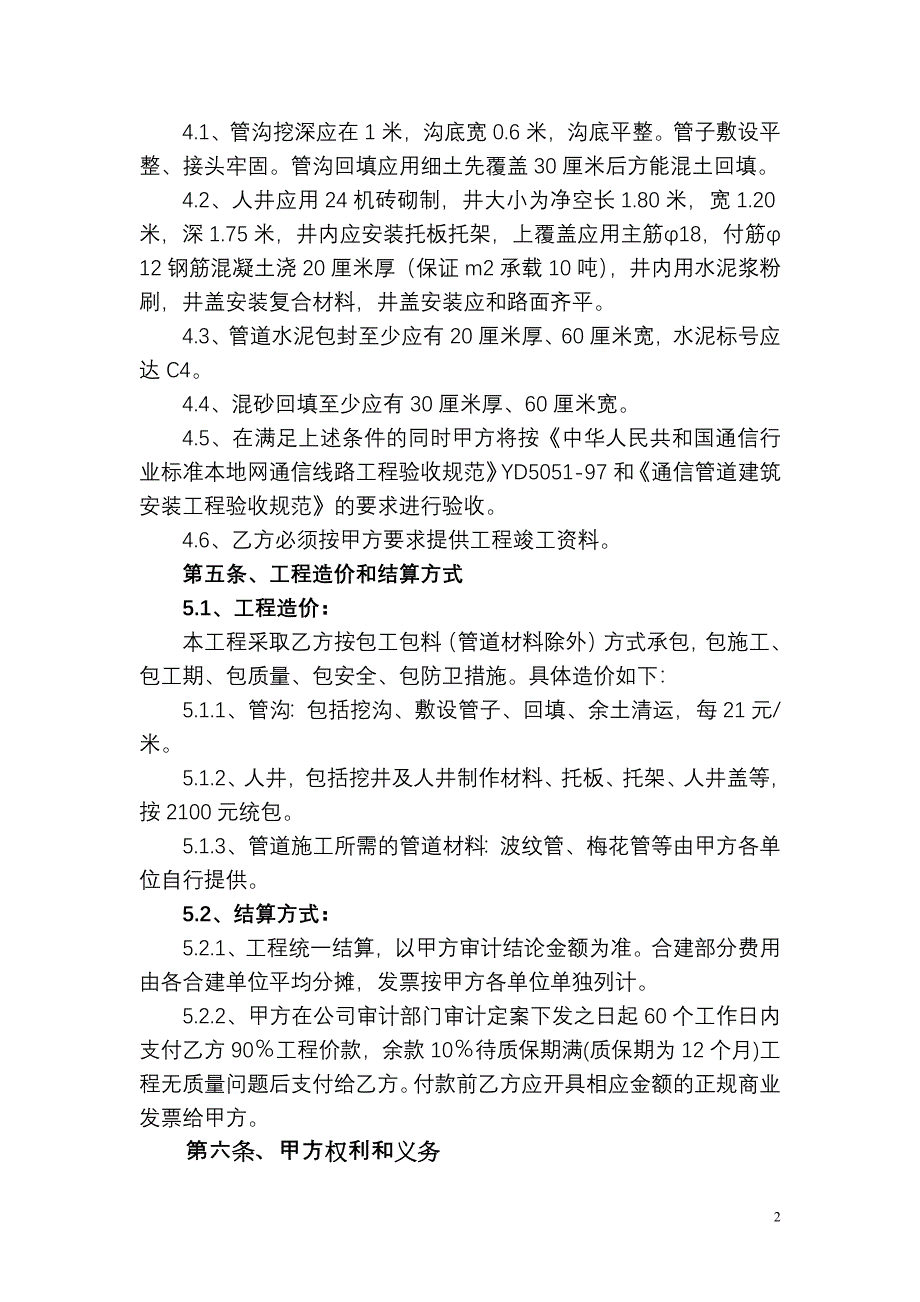 4.1、管沟挖深应在 1 米，沟底宽 0.6 米，沟底平整。管子敷设平整、接头牢固。管沟回填应用细土先覆盖 30 厘米后方能混土回填。

4.2、人井应用 24 机砖砌制，井大小为净空长 1.80 米，宽 1.20 米，深 1.75 米，井内应安装托板托架，上覆盖应用主筋φ18，付筋φ12 钢筋混凝土浇 20 厘米厚（保证 m2 承载 10 吨），井内用水泥浆粉刷，井盖安装复合材料，井盖安装应和路面齐平。

4.3、管道水泥包封至少应有 20 厘米厚、60 厘米宽，水泥标号应达 C4。

4.4、混砂回填至少应有 30 厘米厚、60 厘米宽。

4.5、在满足上述条件的同时甲方将按《中华人民共和国通信行业标准本地网通信线路工程验收规范》YD5051-97 和《通信管道建筑安装工程验收规范》的要求进行验收。

4.6、乙方必须按甲方要求提供工程竣工资料。

第五条、工程造价和结算方式

5.1、工程造价：

本工程采取乙方按包工包料（管道材料除外）方式承包，包施工、包工期、包质量、包安全、包防卫措施。具体造价如下：

5.1.1、管沟：包括挖沟、敷设管子、回填、余土清运，每 21 元/米。

5.1.2、人井，包括挖井及人井制作材料、托板、托架、人井盖等，按 2100 元统包。

5.1.3、管道施工所需的管道材料：波纹管、梅花管等由甲方各单位自行提供。

5.2、结算方式：

5.2.1、工程统一结算，以甲方审计结论金额为准。合建部分费用由各合建单位平均分摊，发票按甲方各单位单独列计。

5.2.2、甲方在公司审计部门审计定案下发之日起 60 个工作日内支付乙方 90％工程价款，余款 10％待质保期满(质保期为 12 个月)工程无质量问题后支付给乙方。付款前乙方应开具相应金额的正规商业发票给甲方。

第六条、甲方权利和义务

2